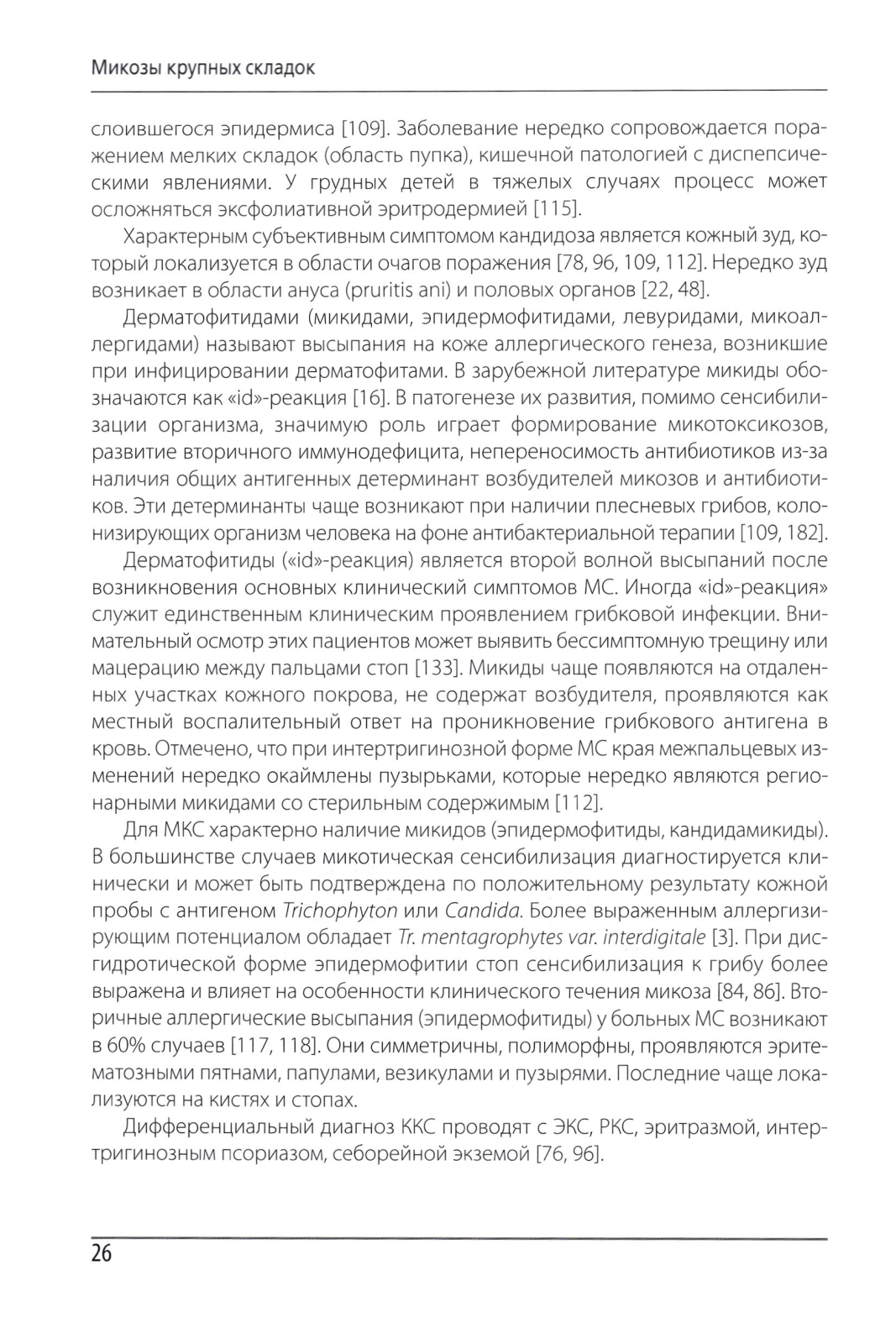 Микозы крупных складок

слоившегося эпидермиса [109]. Заболевание нередко сопровождается поражением мелких складок (область пупка), кишечной патологией с диспепсическими явлениями. У грудных детей в тяжелых случаях процесс может осложняться эксфолиативной эритродермией [115].

Характерным субъективным симптомом кандидоза является кожный зуд, который локализуется в области очагов поражения [78, 96, 109, 112]. Нередко зуд возникает в области ануса (pruritis ani) и половых органов [22, 48].

Дерматофитидами (микидами, эпидермофитидами, левуридами, микоаллергидами) называют высыпания на коже аллергического генеза, возникшие при инфицировании дерматофитами. В зарубежной литературе микиды обозначаются как «id»-реакция [16]. В патогенезе их развития, помимо сенсибилизации организма, значимую роль играет формирование микотоксикозов, развитие вторичного иммунодефицита, непереносимость антибиотиков из-за наличия общих антигенных детерминант возбудителей микозов и антибиотиков. Эти детерминанты чаще возникают при наличии плесневых грибов, колонизирующих организм человека на фоне антибактериальной терапии [109, 182].

Дерматофитиды («id»-реакция) является второй волной высыпаний после возникновения основных клинический симптомов МС. Иногда «id»-реакция» служит единственным клиническим проявлением грибковой инфекции. Внимательный осмотр этих пациентов может выявить бессимптомную трещину или мацерацию между пальцами стоп [133]. Микиды чаще появляются на отдаленных участках кожного покрова, не содержат возбудителя, проявляются как местный воспалительный ответ на проникновение грибкового антигена в кровь. Отмечено, что при интертригинозной форме МС края межпальцевых изменений нередко окаймлены пузырьками, которые нередко являются регионарными микидами со стерильным содержимым [112].

Для МКС характерно наличие микидов (эпидермофитиды, кандидамикиды). В большинстве случаев микотическая сенсибилизация диагностируется клинически и может быть подтверждена по положительному результату кожной пробы с антигеном Trichophyton или Candida. Более выраженным аллергизирующим потенциалом обладает Tr. mentagrophytes var. interdigitale [3]. При дисгидротической форме эпидермофитии стоп сенсибилизация к грибу более выражена и влияет на особенности клинического течения микоза [84, 86]. Вторичные аллергические высыпания (эпидермофитиды) у больных МС возникают в 60% случаев [117, 118]. Они симметричны, полиморфны, проявляются эритематозными пятнами, папулами, везикулами и пузырями. Последние чаще локализуются на кистях и стопах.

Дифференциальный диагноз ККС проводят с ЭКС, РКС, эритразмой, интертригинозным псориазом, себорейной экземой [76, 96].

26